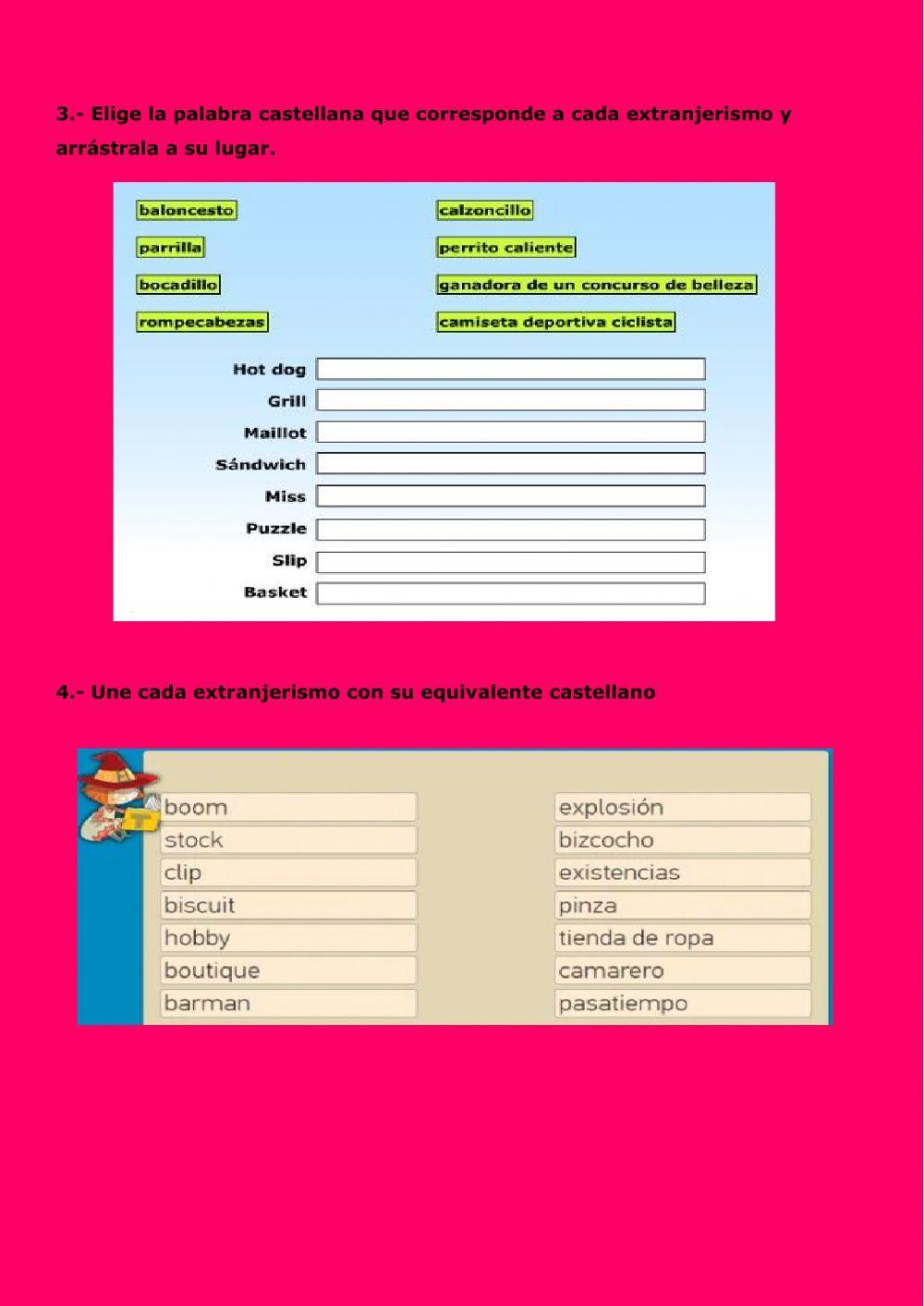 3.- Elige la palabra castellana que corresponde a cada extranjerismo y arrástrala a su lugar.

baloncesto
parrilla
bocadillo
rompecabezas

calzoncillo
perrito caliente
ganadora de un concurso de belleza
camiseta deportiva ciclista

Hot dog
Grill
Maillot
Sándwich
Miss
Puzzle
Slip
Basket

4.- Une cada extranjerismo con su equivalente castellano

boom
stock
clip
biscuit
hobby
boutique
barman

explosión
bizcocho
existencias
pinza
tienda de ropa
camarero
pasatiempo